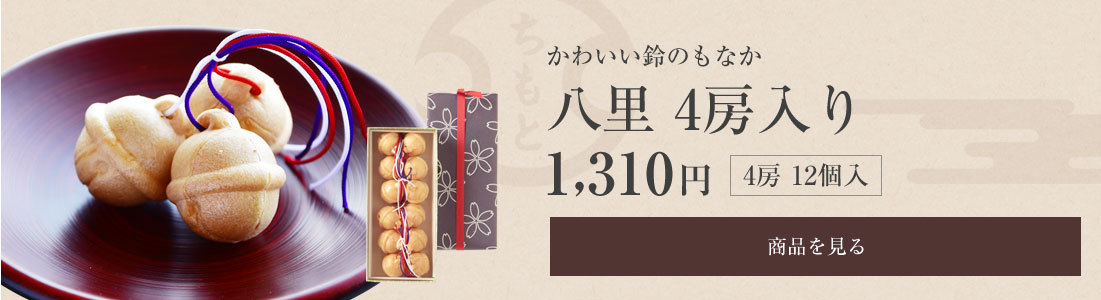 ちもと

かわいい鈴のもなか

八里 4房入り

1,310円

4房 12個入

商品を見る